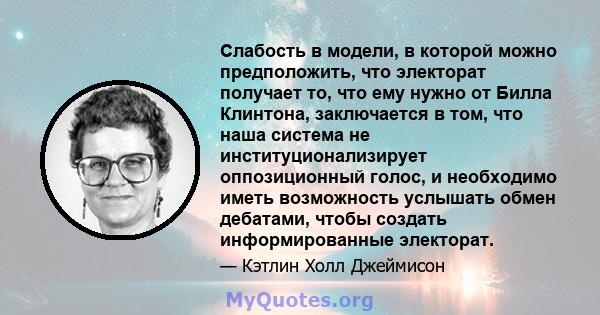 Слабость в модели, в которой можно предположить, что электорат получает то, что ему нужно от Билла Клинтона, заключается в том, что наша система не институционализирует оппозиционный голос, и необходимо иметь возможность услышать обмен дебатами, чтобы создать информированные электорат.

— Кэтлин Холл Джеймисон

MyQuotes.org